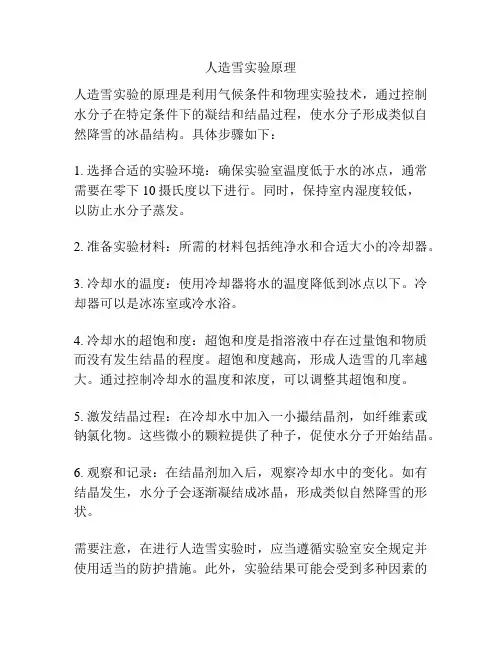 人造雪实验原理

人造雪实验的原理是利用气候条件和物理实验技术，通过控制水分子在特定条件下的凝结和结晶过程，使水分子形成类似自然降雪的冰晶结构。具体步骤如下：

1. 选择合适的实验环境：确保实验室温度低于水的冰点，通常需要在零下 10 摄氏度以下进行。同时，保持室内湿度较低，以防止水分子蒸发。

2. 准备实验材料：所需的材料包括纯净水和合适大小的冷却器。

3. 冷却水的温度：使用冷却器将水的温度降低到冰点以下。冷却器可以是冰冻室或冷水浴。

4. 冷却水的超饱和度：超饱和度是指溶液中存在过量饱和物质而没有发生结晶的程度。超饱和度越高，形成人造雪的几率越大。通过控制冷却水的温度和浓度，可以调整其超饱和度。

5. 激发结晶过程：在冷却水中加入一小撮结晶剂，如纤维素或钠氯化物。这些微小的颗粒提供了种子，促使水分子开始结晶。

6. 观察和记录：在结晶剂加入后，观察冷却水中的变化。如有结晶发生，水分子会逐渐凝结成冰晶，形成类似自然降雪的形状。

需要注意，在进行人造雪实验时，应当遵循实验室安全规定并使用适当的防护措施。此外，实验结果可能会受到多种因素的